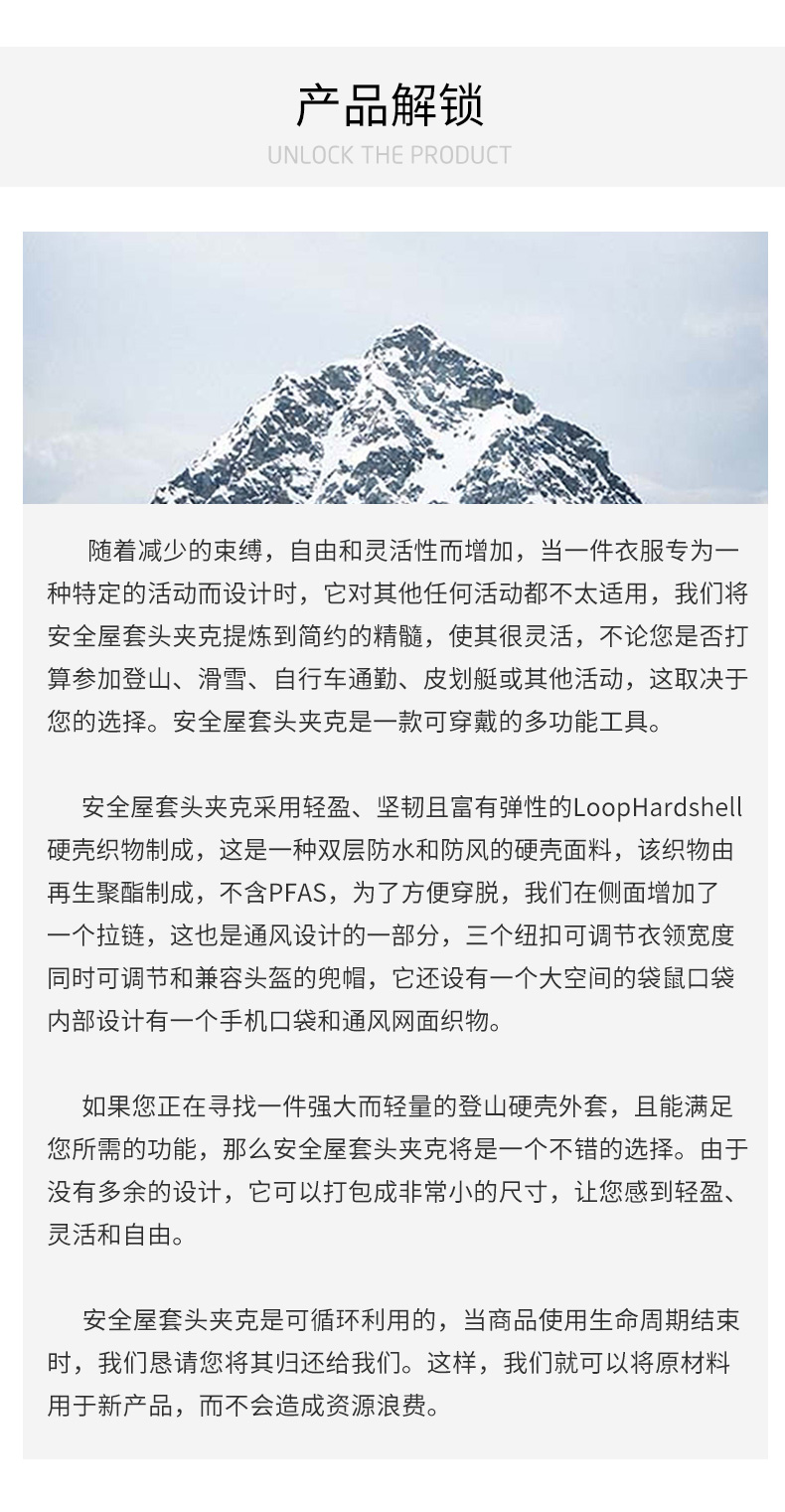 产品解锁
UNLOCK THE PRODUCT

随着减少的束缚，自由和灵活性而增加，当一件衣服专为一种特定的活动而设计时，它对其他任何活动都不太适用，我们将安全屋套头夹克提炼到简约的精髓，使其很灵活，不论您是否打算参加登山、滑雪、自行车通勤、皮划艇或其他活动，这取决于您的选择。安全屋套头夹克是一款可穿戴的多功能工具。

安全屋套头夹克采用轻盈、坚韧且富有弹性的LoopHardshell硬壳织物制成，这是一种双层防水和防风的硬壳面料，该织物由再生聚酯制成，不含PFAS，为了方便穿脱，我们在侧面增加了一个拉链，这也是通风设计的一部分，三个纽扣可调节衣领宽度同时可调节和兼容头盔的兜帽，它还设有一个大空间的袋鼠口袋内部设计有一个手机口袋和通风网面织物。

如果您正在寻找一件强大而轻量的登山硬壳外套，且能满足您所需的功能，那么安全屋套头夹克将是一个不错的选择。由于没有多余的设计，它可以打包成非常小的尺寸，让您感到轻盈、灵活和自由。

安全屋套头夹克是可循环利用的，当商品使用生命周期结束时，我们恳请您将其归还给我们。这样，我们就可以将原材料用于新产品，而不会造成资源浪费。